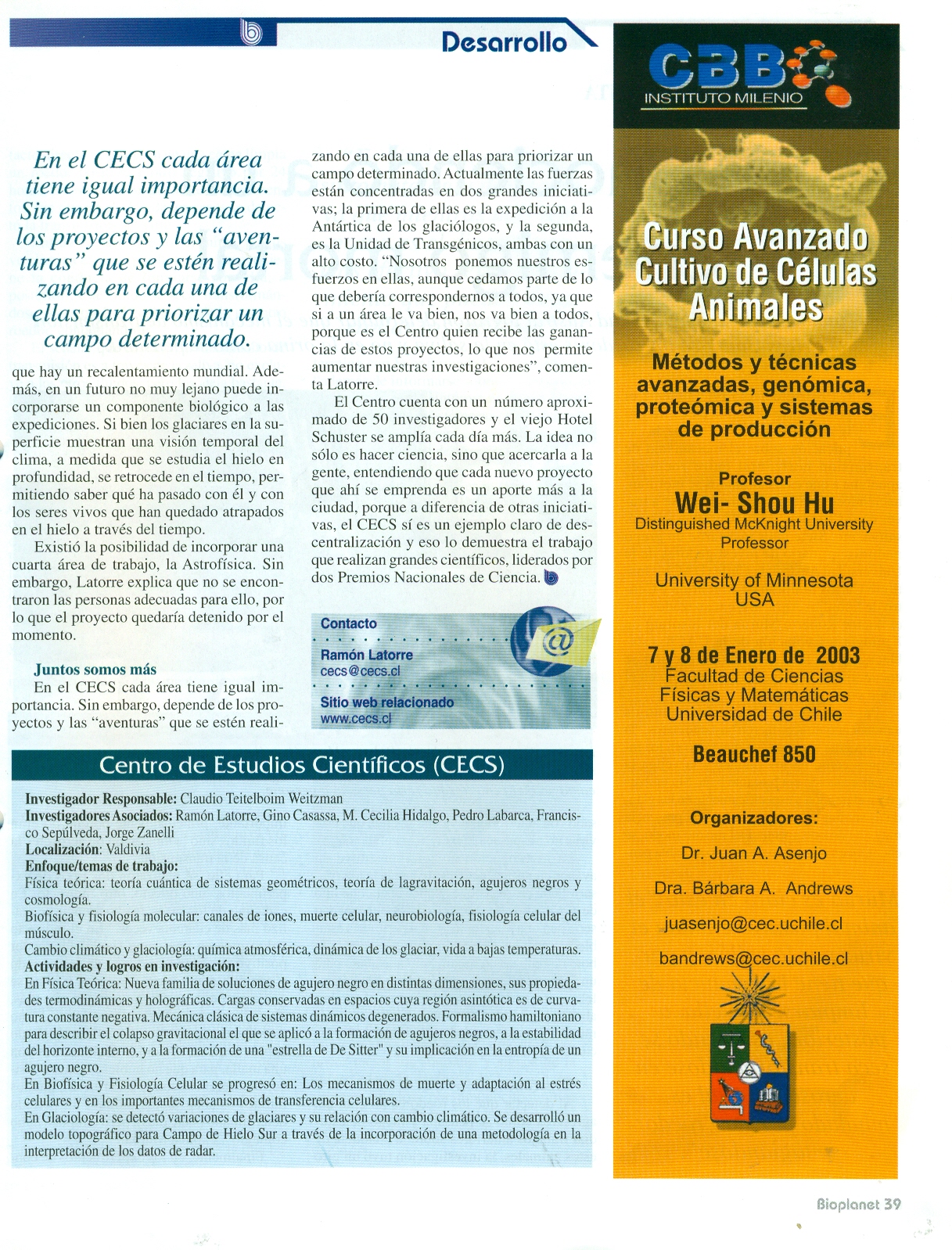 Desarrollo

En el CECS cada área tiene igual importancia. Sin embargo, depende de los proyectos y las "aventuras" que se estén realizando en cada una de ellas para priorizar un campo determinado.

que hay un recalentamiento mundial. Además, en un futuro no muy lejano puede incorporarse un componente biológico a las expediciones. Si bien los glaciares en la superficie muestran una visión temporal del clima, a medida que se estudia el hielo en profundidad, se retrocede en el tiempo, permitiendo saber qué ha pasado con él y con los seres vivos que han quedado atrapados en el hielo a través del tiempo.

Existió la posibilidad de incorporar una cuarta área de trabajo, la Astrofísica. Sin embargo, Latorre explica que no se encontraron las personas adecuadas para ello, por lo que el proyecto quedaría detenido por el momento.

Juntos somos más

En el CECS cada área tiene igual importancia. Sin embargo, depende de los proyectos y las "aventuras" que se estén realizando en cada una de ellas para priorizar un campo determinado. Actualmente las fuerzas están concentradas en dos grandes iniciativas; la primera de ellas es la expedición a la Antártica de los glaciólogos, y la segunda, es la Unidad de Transgénicos, ambas con un alto costo. "Nosotros ponemos nuestros esfuerzos en ellas, aunque cedamos parte de lo que debería correspondernos a todos, ya que si a un área le va bien, nos va bien a todos, porque es el Centro quien recibe las ganancias de estos proyectos, lo que nos permite aumentar nuestras investigaciones", comenta Latorre.

El Centro cuenta con un número aproximado de 50 investigadores y el viejo Hotel Schuster se amplía cada día más. La idea no sólo es hacer ciencia, sino que acercarla a la gente, entendiendo que cada nuevo proyecto que ahí se emprenda es un aporte más a la ciudad, porque a diferencia de otras iniciativas, el CECS sí es un ejemplo claro de descentralización y eso lo demuestra el trabajo que realizan grandes científicos, liderados por dos Premios Nacionales de Ciencia.

Contacto
Ramón Latorre
cecs@cecs.cl
Sitio web relacionado
www.cecs.cl

Centro de Estudios Científicos (CECS)

Investigador Responsable: Claudio Teitelboim Weitzman
Investigadores Asociados: Ramón Latorre, Gino Casassa, M. Cecilia Hidalgo, Pedro Labarca, Francisco Sepúlveda, Jorge Zanelli
Localización: Valdivia
Enfoque/temas de trabajo:
Física teórica: teoría cuántica de sistemas geométricos, teoría de lagravitación, agujeros negros y cosmología.
Biofísica y fisiología molecular: canales de iones, muerte celular, neurobiología, fisiología celular del músculo.
Cambio climático y glaciología: química atmosférica, dinámica de los glaciar, vida a bajas temperaturas.
Actividades y logros en investigación:
En Física Teórica: Nueva familia de soluciones de agujero negro en distintas dimensiones, sus propiedades termodinámicas y holográficas. Cargas conservadas en espacios cuya región asintótica es de curvatura constante negativa. Mecánica clásica de sistemas dinámicos degenerados. Formalismo hamiltoniano para describir el colapso gravitacional el que se aplicó a la formación de agujeros negros, a la estabilidad del horizonte interno, y a la formación de una "estrella de De Sitter" y su implicación en la entropía de un agujero negro.
En Biofísica y Fisiología Celular se progresó en: Los mecanismos de muerte y adaptación al estrés celulares y en los importantes mecanismos de transferencia celulares.
En Glaciología: se detectó variaciones de glaciares y su relación con cambio climático. Se desarrolló un modelo topográfico para Campo de Hielo Sur a través de la incorporación de una metodología en la interpretación de los datos de radar.

CBB
INSTITUTO MILENIO

Curso Avanzado Cultivo de Células Animales

Métodos y técnicas avanzadas, genómica, proteómica y sistemas de producción

Profesor
Wei- Shou Hu
Distinguished McKnight University Professor

University of Minnesota
USA

7 y 8 de Enero de 2003
Facultad de Ciencias Físicas y Matemáticas
Universidad de Chile

Beauchef 850

Organizadores:
Dr. Juan A. Asenjo
Dra. Bárbara A. Andrews
juasenjo@cec.uchile.cl
bandrews@cec.uchile.cl

Bioplanet 39